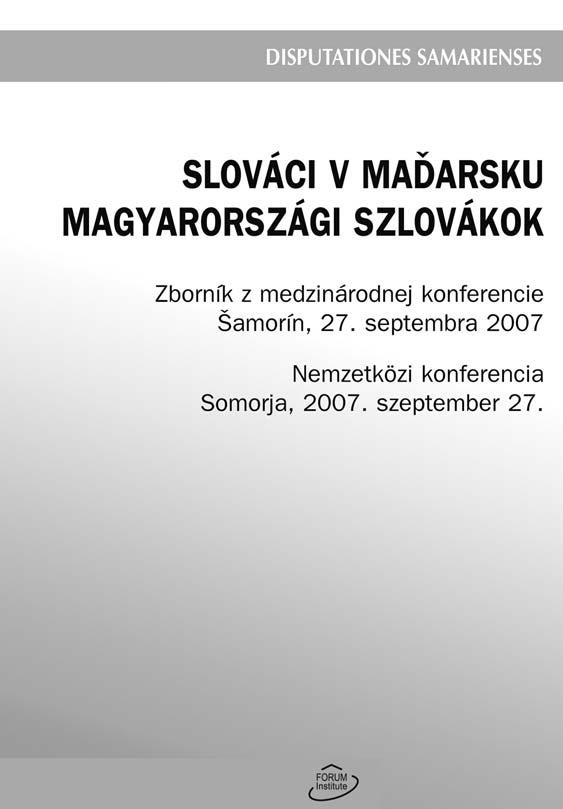 DISPUTATIONES SAMARIENSES

SLOVÁCI V MAĎARSKU
MAGYARORSZÁGI SZLOVÁKOK

Zborník z medzinárodnej konferencie
Šamorín, 27. septembra 2007

Nemzetközi konferencia
Somorja, 2007. szeptember 27.

FORUM Institute